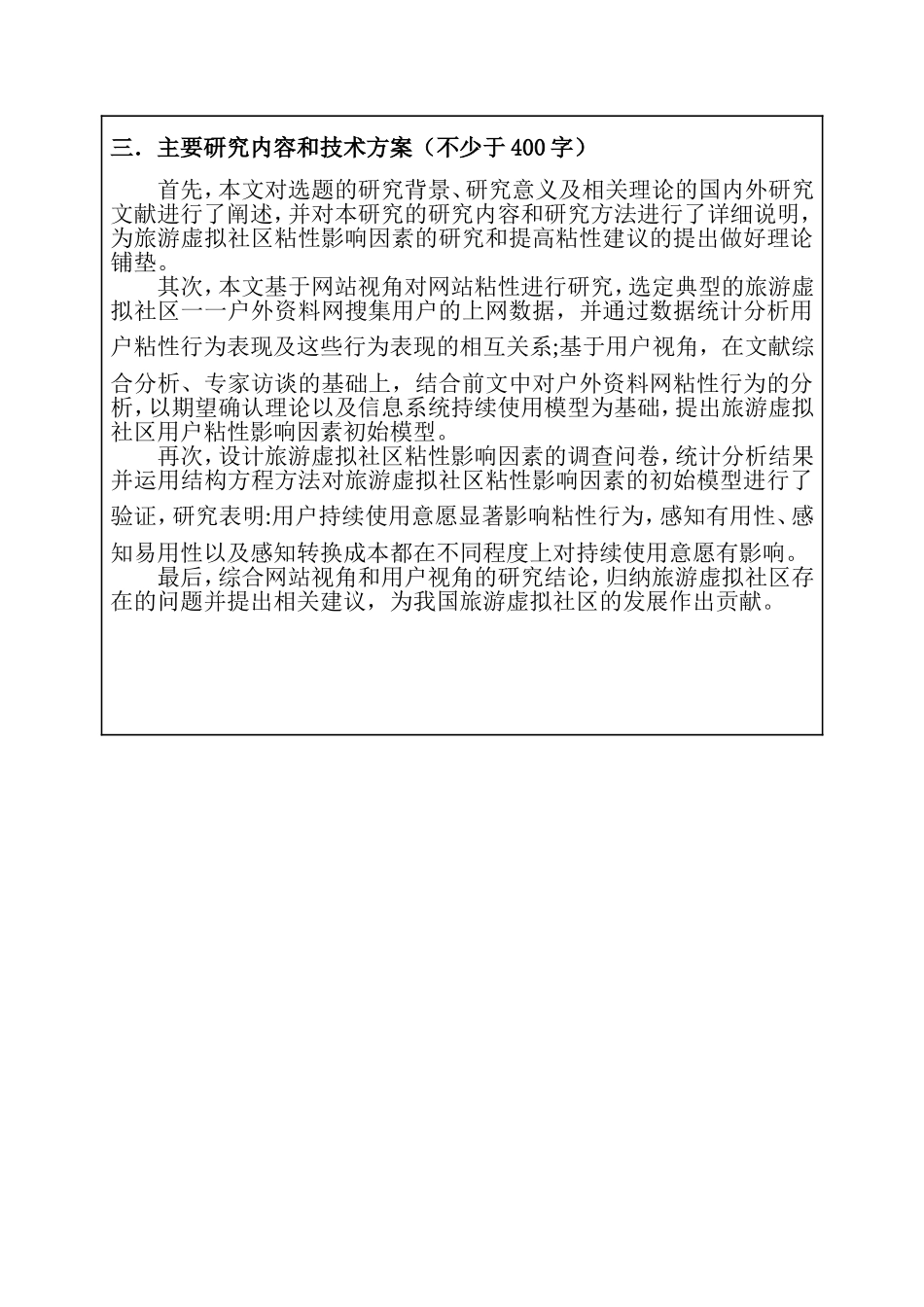 三．主要研究内容和技术方案（不少于400字）

首先，本文对选题的研究背景、研究意义及相关理论的国内外研究文献进行了阐述，并对本研究的研究内容和研究方法进行了详细说明，为旅游虚拟社区粘性影响因素的研究和提高粘性建议的提出做好理论铺垫。

其次，本文基于网站视角对网站粘性进行研究，选定典型的旅游虚拟社区一一户外资料网搜集用户的上网数据，并通过数据统计分析用户粘性行为表现及这些行为表现的相互关系;基于用户视角，在文献综合分析、专家访谈的基础上，结合前文中对户外资料网粘性行为的分析，以期望确认理论以及信息系统持续使用模型为基础，提出旅游虚拟社区用户粘性影响因素初始模型。

再次，设计旅游虚拟社区粘性影响因素的调查问卷，统计分析结果并运用结构方程方法对旅游虚拟社区粘性影响因素的初始模型进行了验证，研究表明:用户持续使用意愿显著影响粘性行为，感知有用性、感知易用性以及感知转换成本都在不同程度上对持续使用意愿有影响。

最后，综合网站视角和用户视角的研究结论，归纳旅游虚拟社区存在的问题并提出相关建议，为我国旅游虚拟社区的发展作出贡献。